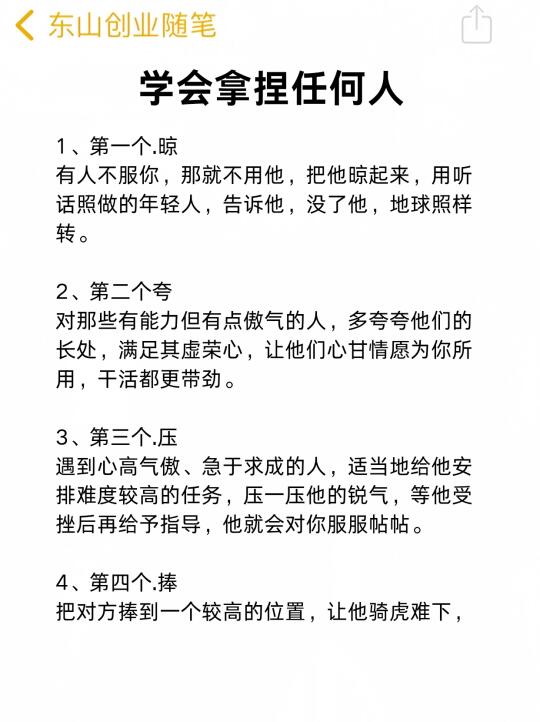 东山创业随笔

学会拿捏任何人

1、第一个.晾
有人不服你，那就不用他，把他晾起来，用听话照做的年轻人，告诉他，没了他，地球照样转。

2、第二个夸
对那些有能力但有点傲气的人，多夸夸他们的长处，满足其虚荣心，让他们心甘情愿为你所用，干活都更带劲。

3、第三个.压
遇到心高气傲、急于求成的人，适当地给他安排难度较高的任务，压一压他的锐气，等他受挫后再给予指导，他就会对你服服帖帖。

4、第四个.捧
把对方捧到一个较高的位置，让他骑虎难下，